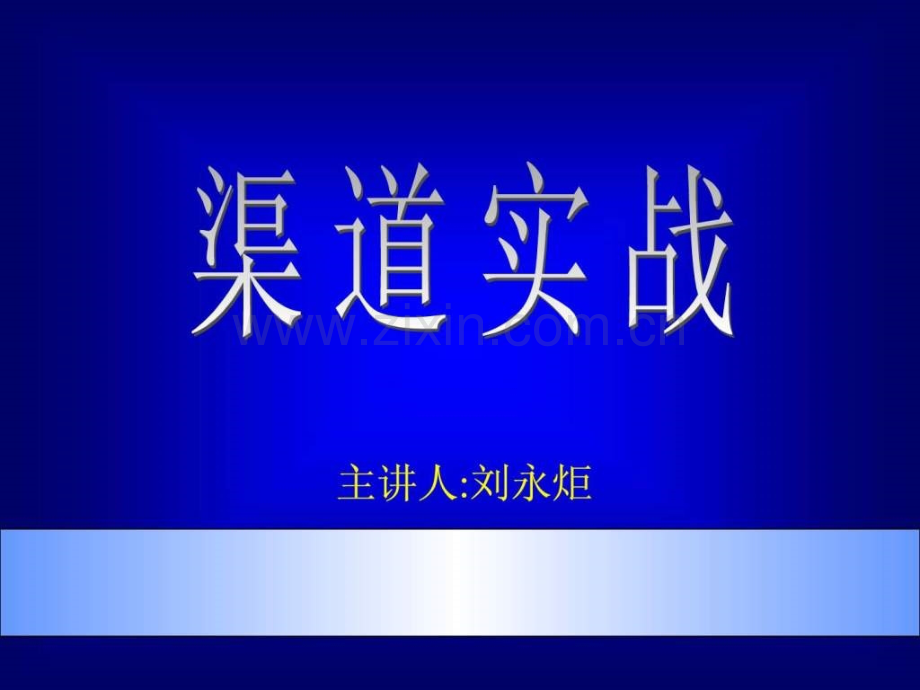 渠道实战

www.zixin.com.cn

主讲人:刘永炬